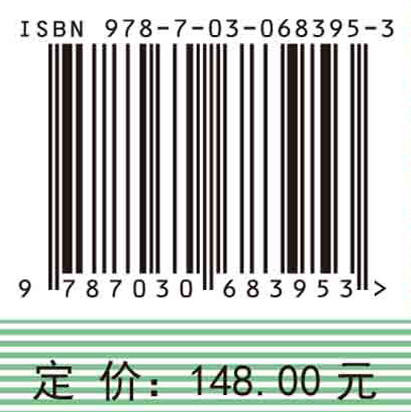 ISBN 978-7-03-068395-3

9 787030 683953 >

定 价: 148.00 元